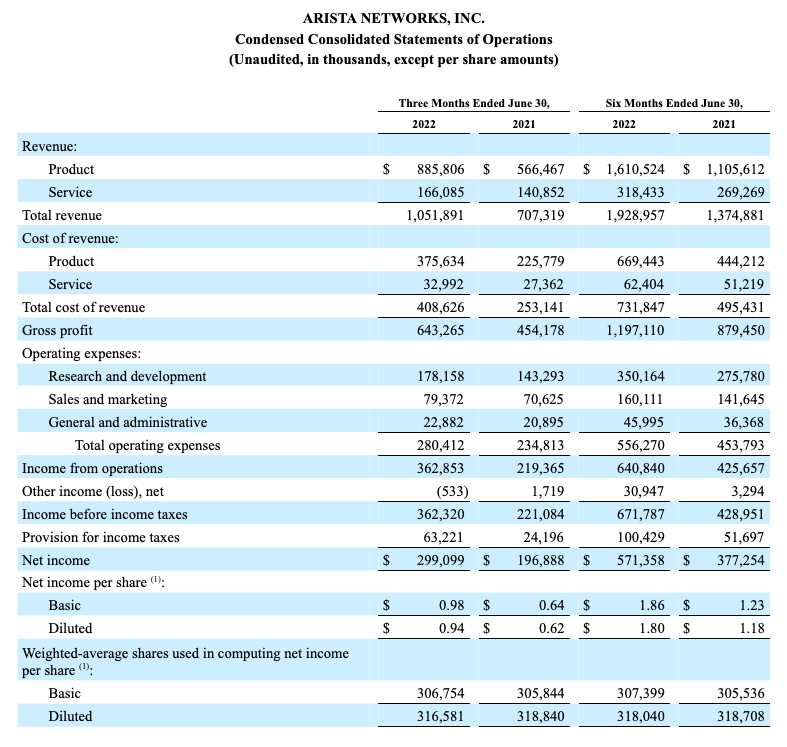 ARISTA NETWORKS, INC.
Condensed Consolidated Statements of Operations
(Unaudited, in thousands, except per share amounts)

| | Three Months Ended June 30, 2022 | Three Months Ended June 30, 2021 | Six Months Ended June 30, 2022 | Six Months Ended June 30, 2021 |
|---|---|---|---|---|
| Revenue: | | | | |
| Product | $ 885,806 | $ 566,467 | $ 1,610,524 | $ 1,105,612 |
| Service | 166,085 | 140,852 | 318,433 | 269,269 |
| Total revenue | 1,051,891 | 707,319 | 1,928,957 | 1,374,881 |
| Cost of revenue: | | | | |
| Product | 375,634 | 225,779 | 669,443 | 444,212 |
| Service | 32,992 | 27,362 | 62,404 | 51,219 |
| Total cost of revenue | 408,626 | 253,141 | 731,847 | 495,431 |
| Gross profit | 643,265 | 454,178 | 1,197,110 | 879,450 |
| Operating expenses: | | | | |
| Research and development | 178,158 | 143,293 | 350,164 | 275,780 |
| Sales and marketing | 79,372 | 70,625 | 160,111 | 141,645 |
| General and administrative | 22,882 | 20,895 | 45,995 | 36,368 |
| Total operating expenses | 280,412 | 234,813 | 556,270 | 453,793 |
| Income from operations | 362,853 | 219,365 | 640,840 | 425,657 |
| Other income (loss), net | (533) | 1,719 | 30,947 | 3,294 |
| Income before income taxes | 362,320 | 221,084 | 671,787 | 428,951 |
| Provision for income taxes | 63,221 | 24,196 | 100,429 | 51,697 |
| Net income | $ 299,099 | $ 196,888 | $ 571,358 | $ 377,254 |
| Net income per share $^{(1)}$: | | | | |
| Basic | $ 0.98 | $ 0.64 | $ 1.86 | $ 1.23 |
| Diluted | $ 0.94 | $ 0.62 | $ 1.80 | $ 1.18 |
| Weighted-average shares used in computing net income per share $^{(1)}$: | | | | |
| Basic | 306,754 | 305,844 | 307,399 | 305,536 |
| Diluted | 316,581 | 318,840 | 318,040 | 318,708 |